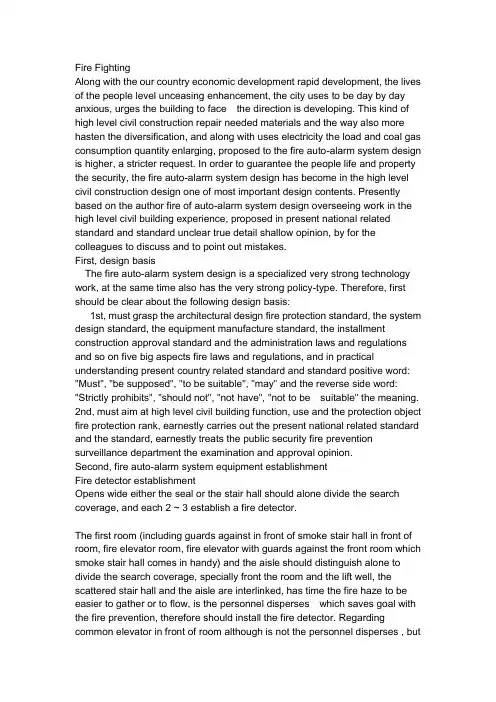 Fire Fighting
Along with the our country economic development rapid development, the lives of the people level unceasing enhancement, the city uses to be day by day anxious, urges the building to face the direction is developing. This kind of high level civil construction repair needed materials and the way also more hasten the diversification, and along with uses electricity the load and coal gas consumption quantity enlarging, proposed to the fire auto-alarm system design is higher, a stricter request. In order to guarantee the people life and property the security, the fire auto-alarm system design has become in the high level civil construction design one of most important design contents. Presently based on the author fire of auto-alarm system design overseeing work in the high level civil building experience, proposed in present national related standard and standard unclear true detail shallow opinion, by for the colleagues to discuss and to point out mistakes.
First, design basis
The fire auto-alarm system design is a specialized very strong technology work, at the same time also has the very strong policy-type. Therefore, first should be clear about the following design basis:
1st, must grasp the architectural design fire protection standard, the system design standard, the equipment manufacture standard, the installment construction approval standard and the administration laws and regulations and so on five big aspects fire laws and regulations, and in practical understanding present country related standard and standard positive word: "Must", "be supposed", "to be suitable", "may" and the reverse side word: "Strictly prohibits", "should not", "not have", "not to be suitable" the meaning.
2nd, must aim at high level civil building function, use and the protection object fire protection rank, earnestly carries out the present national related standard and the standard, earnestly treats the public security fire prevention surveillance department the examination and approval opinion.
Second, fire auto-alarm system equipment establishment
Fire detector establishment
Opens wide either the seal or the stair hall should alone divide the search coverage, and each 2 ~ 3 establish a fire detector.

The first room (including guards against in front of smoke stair hall in front of room, fire elevator room, fire elevator with guards against the front room which smoke stair hall comes in handy) and the aisle should distinguish alone to divide the search coverage, specially front the room and the lift well, the scattered stair hall and the aisle are interlinked, has time the fire haze to be easier to gather or to flow, is the personnel disperses which saves goal with the fire prevention, therefore should install the fire detector. Regarding common elevator in front of room although is not the personnel disperses , but